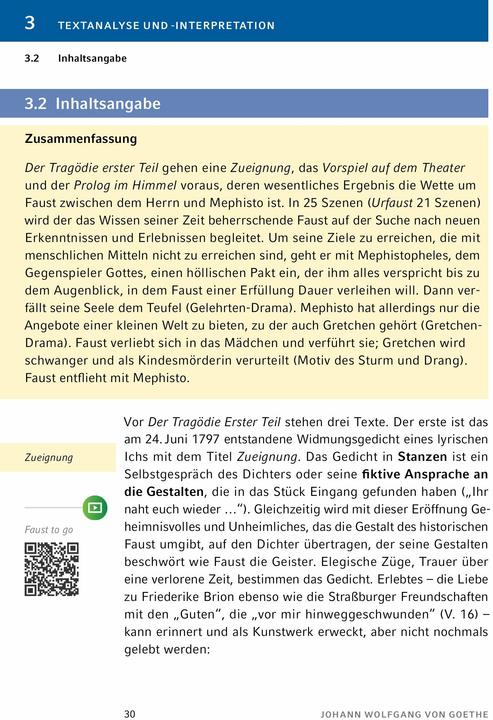 3 TEXTANALYSE UND -INTERPRETATION

3.2 Inhaltsangabe

3.2 Inhaltsangabe

Zusammenfassung

Der Tragödie erster Teil gehen eine Zueignung, das Vorspiel auf dem Theater und der Prolog im Himmel voraus, deren wesentliches Ergebnis die Wette um Faust zwischen dem Herrn und Mephisto ist. In 25 Szenen (Urfaust 21 Szenen) wird der das Wissen seiner Zeit beherrschende Faust auf der Suche nach neuen Erkenntnissen und Erlebnissen begleitet. Um seine Ziele zu erreichen, die mit menschlichen Mitteln nicht zu erreichen sind, geht er mit Mephistopheles, dem Gegenspieler Gottes, einen höllischen Pakt ein, der ihm alles verspricht bis zu dem Augenblick, in dem Faust einer Erfüllung Dauer verleihen will. Dann verfällt seine Seele dem Teufel (Gelehrten-Drama). Mephisto hat allerdings nur die Angebote einer kleinen Welt zu bieten, zu der auch Gretchen gehört (Gretchen-Drama). Faust verliebt sich in das Mädchen und verführt sie; Gretchen wird schwanger und als Kindesmörderin verurteilt (Motiv des Sturm und Drang). Faust entflieht mit Mephisto.

Zueignung

Faust to go

Vor Der Tragödie Erster Teil stehen drei Texte. Der erste ist das am 24. Juni 1797 entstandene Widmungsgedicht eines lyrischen Ichs mit dem Titel Zueignung. Das Gedicht in Stanzen ist ein Selbstgespräch des Dichters oder seine fiktive Ansprache an die Gestalten, die in das Stück Eingang gefunden haben („Ihr naht euch wieder …"). Gleichzeitig wird mit dieser Eröffnung Geheimnisvolles und Unheimliches, das die Gestalt des historischen Faust umgibt, auf den Dichter übertragen, der seine Gestalten beschwört wie Faust die Geister. Elegische Züge, Trauer über eine verlorene Zeit, bestimmen das Gedicht. Erlebtes – die Liebe zu Friederike Brion ebenso wie die Straßburger Freundschaften mit den „Guten", die „vor mir hinweggeschwunden" (V. 16) – kann erinnert und als Kunstwerk erweckt, aber nicht nochmals gelebt werden:

30 JOHANN WOLFGANG VON GOETHE